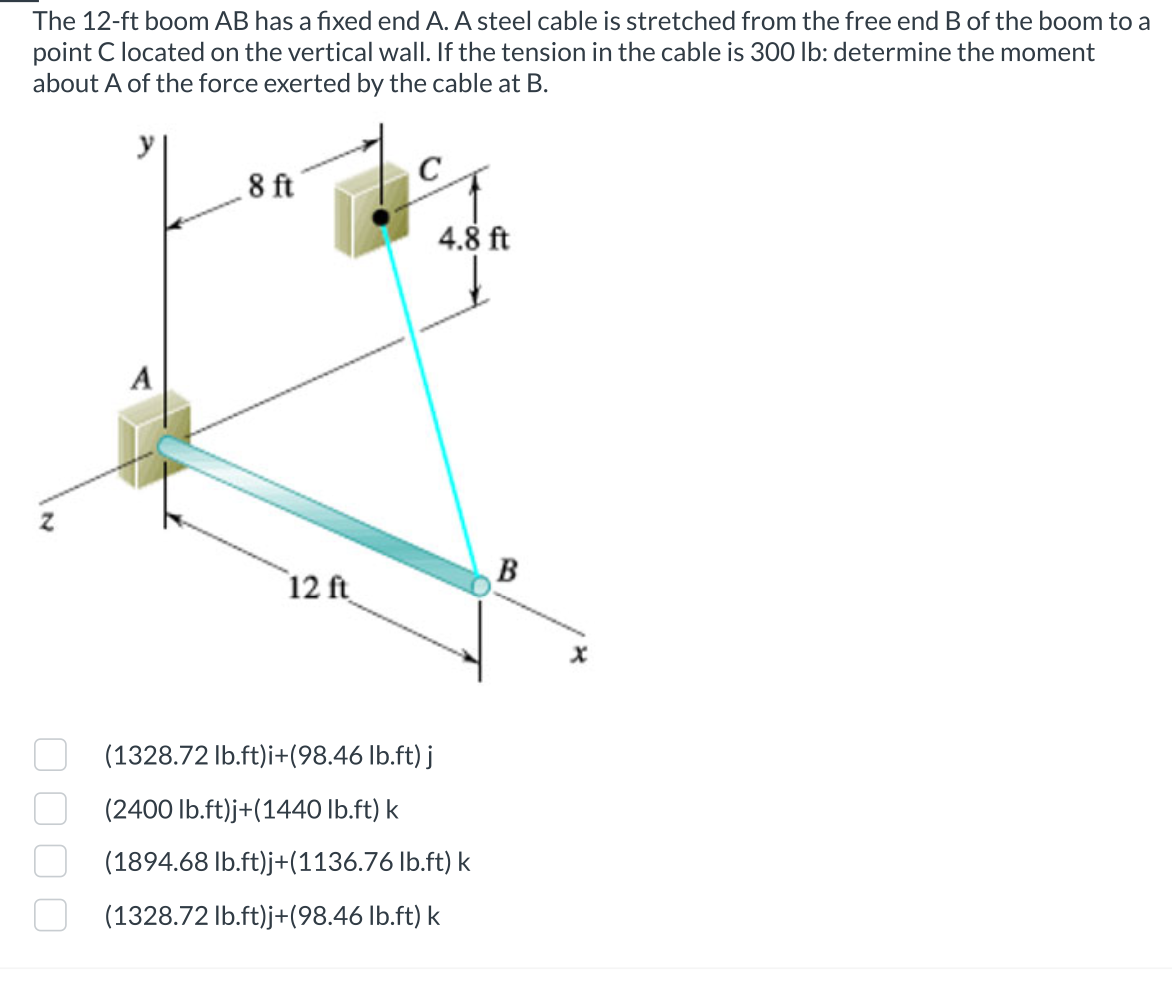 The 12-ft boom AB has a fixed end A. A steel cable is stretched from the free end B of the boom to a point C located on the vertical wall. If the tension in the cable is 300 lb: determine the moment about A of the force exerted by the cable at B.

y
8 ft
C
4.8 ft
A
z
12 ft
B
x

(1328.72 lb.ft)i+(98.46 lb.ft) j

(2400 lb.ft)j+(1440 lb.ft) k

(1894.68 lb.ft)j+(1136.76 lb.ft) k

(1328.72 lb.ft)j+(98.46 lb.ft) k